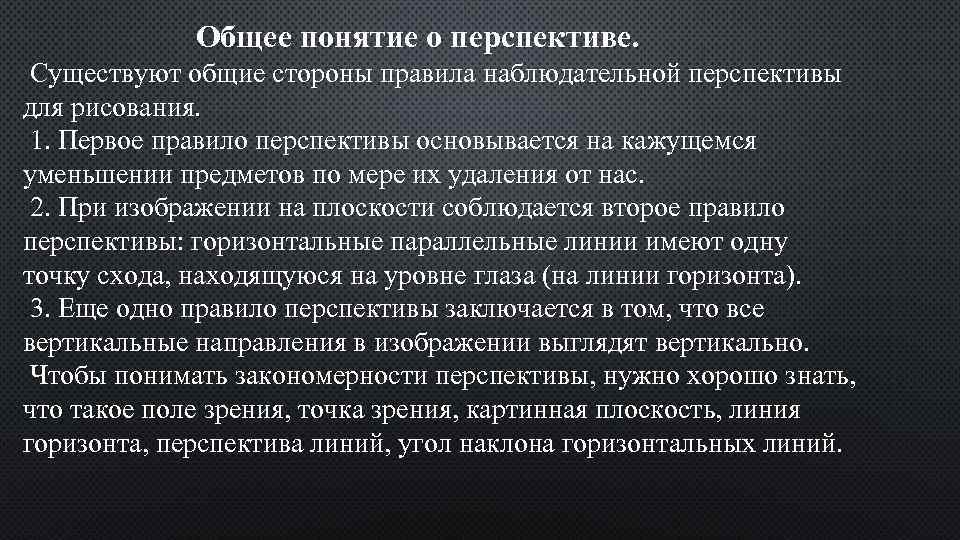 Общее понятие о перспективе.

Существуют общие стороны правила наблюдательной перспективы для рисования.

1. Первое правило перспективы основывается на кажущемся уменьшении предметов по мере их удаления от нас.

2. При изображении на плоскости соблюдается второе правило перспективы: горизонтальные параллельные линии имеют одну точку схода, находящуюся на уровне глаза (на линии горизонта).

3. Еще одно правило перспективы заключается в том, что все вертикальные направления в изображении выглядят вертикально.

Чтобы понимать закономерности перспективы, нужно хорошо знать, что такое поле зрения, точка зрения, картинная плоскость, линия горизонта, перспектива линий, угол наклона горизонтальных линий.